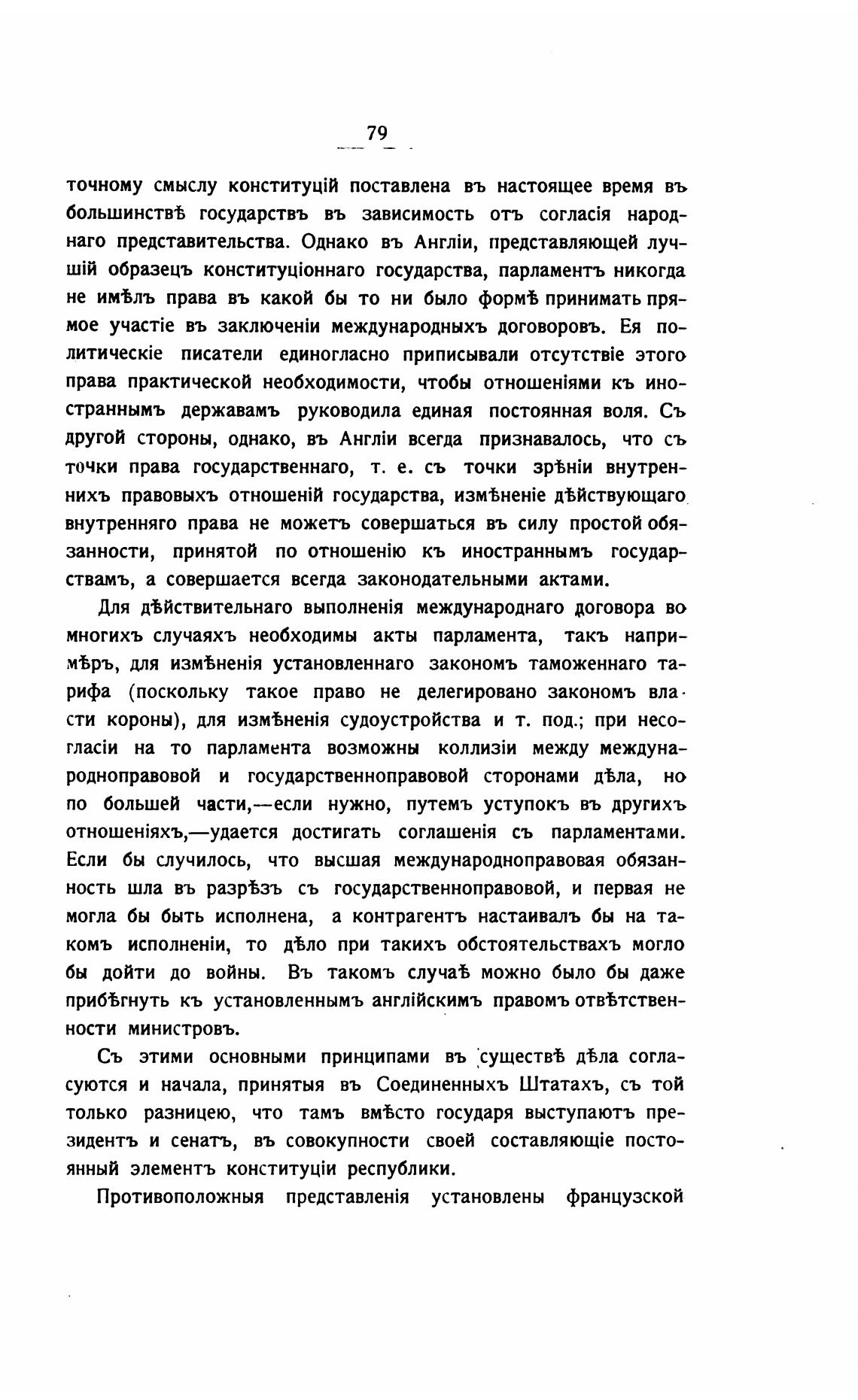 79

точному смыслу конституцій поставлена въ настоящее время въ большинствѣ государствъ въ зависимость отъ согласія народнаго представительства. Однако въ Англіи, представляющей лучшій образецъ конституціоннаго государства, парламентъ никогда не имѣлъ права въ какой бы то ни было формѣ принимать прямое участіе въ заключеніи международныхъ договоровъ. Ея политическіе писатели единогласно приписывали отсутствіе этого права практической необходимости, чтобы отношеніями къ иностраннымъ державамъ руководила единая постоянная воля. Съ другой стороны, однако, въ Англіи всегда признавалось, что съ точки права государственнаго, т. е. съ точки зрѣніи внутреннихъ правовыхъ отношеній государства, измѣненіе дѣйствующаго внутренняго права не можетъ совершаться въ силу простой обязанности, принятой по отношенію къ иностраннымъ государствамъ, а совершается всегда законодательными актами.

Для дѣйствительнаго выполненія международнаго договора во многихъ случаяхъ необходимы акты парламента, такъ напримѣръ, для измѣненія установленнаго закономъ таможеннаго тарифа (поскольку такое право не делегировано закономъ власти короны), для измѣненія судоустройства и т. под.; при несогласіи на то парламента возможны коллизіи между международноправовой и государственноправовой сторонами дѣла, но по большей части,—если нужно, путемъ уступокъ въ другихъ отношеніяхъ,—удается достигать соглашенія съ парламентами. Если бы случилось, что высшая международноправовая обязанность шла въ разрѣзъ съ государственноправовой, и первая не могла бы быть исполнена, а контрагентъ настаивалъ бы на такомъ исполненіи, то дѣло при такихъ обстоятельствахъ могло бы дойти до войны. Въ такомъ случаѣ можно было бы даже прибѣгнуть къ установленнымъ англійскимъ правомъ отвѣтственности министровъ.

Съ этими основными принципами въ существѣ дѣла согласуются и начала, принятыя въ Соединенныхъ Штатахъ, съ той только разницею, что тамъ вмѣсто государя выступаютъ президентъ и сенатъ, въ совокупности своей составляющіе постоянный элементъ конституціи республики.

Противоположныя представленія установлены французской